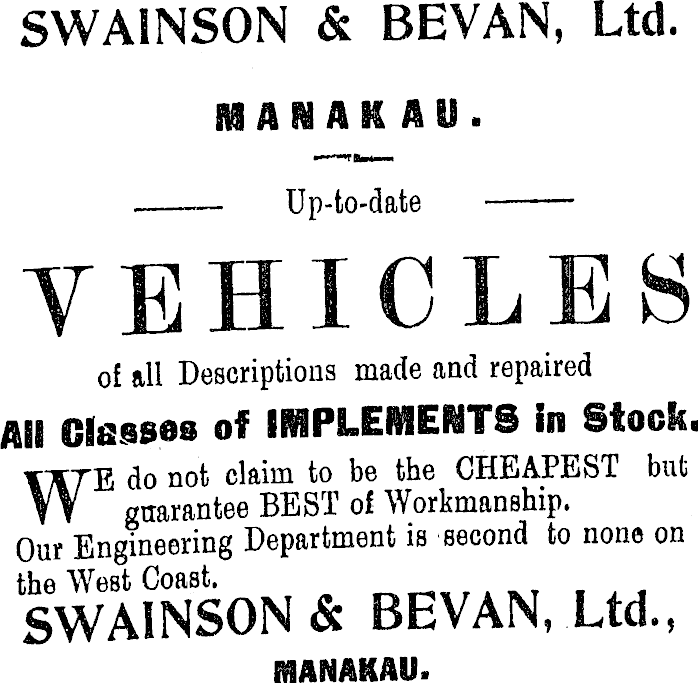 SWAINSON & BEVAN, Ltd.

MANAKAU.

Up-to-date

VEHICLES

of all Descriptions made and repaired

All Classes of IMPLEMENTS in Stock.

WE do not claim to be the CHEAPEST but guarantee BEST of Workmanship.

Our Engineering Department is second to none on the West Coast.

SWAINSON & BEVAN, Ltd.,

MANAKAU.